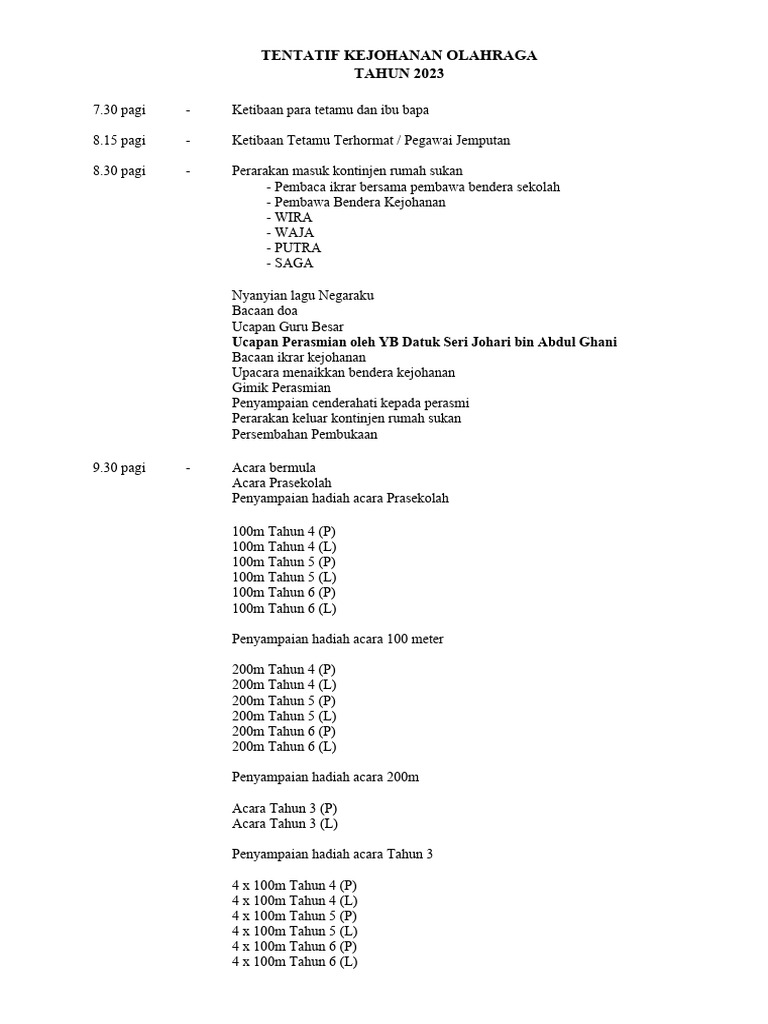 TENTATIF KEJOHANAN OLAHRAGA
TAHUN 2023

7.30 pagi - Ketibaan para tetamu dan ibu bapa

8.15 pagi - Ketibaan Tetamu Terhormat / Pegawai Jemputan

8.30 pagi - Perarakan masuk kontinjen rumah sukan
- Pembaca ikrar bersama pembawa bendera sekolah
- Pembawa Bendera Kejohanan
- WIRA
- WAJA
- PUTRA
- SAGA

Nyanyian lagu Negaraku
Bacaan doa
Ucapan Guru Besar
Ucapan Perasmian oleh YB Datuk Seri Johari bin Abdul Ghani
Bacaan ikrar kejohanan
Upacara menaikkan bendera kejohanan
Gimik Perasmian
Penyampaian cenderahati kepada perasmi
Perarakan keluar kontinjen rumah sukan
Persembahan Pembukaan

9.30 pagi - Acara bermula
Acara Prasekolah
Penyampaian hadiah acara Prasekolah

100m Tahun 4 (P)
100m Tahun 4 (L)
100m Tahun 5 (P)
100m Tahun 5 (L)
100m Tahun 6 (P)
100m Tahun 6 (L)

Penyampaian hadiah acara 100 meter

200m Tahun 4 (P)
200m Tahun 4 (L)
200m Tahun 5 (P)
200m Tahun 5 (L)
200m Tahun 6 (P)
200m Tahun 6 (L)

Penyampaian hadiah acara 200m

Acara Tahun 3 (P)
Acara Tahun 3 (L)

Penyampaian hadiah acara Tahun 3

4 x 100m Tahun 4 (P)
4 x 100m Tahun 4 (L)
4 x 100m Tahun 5 (P)
4 x 100m Tahun 5 (L)
4 x 100m Tahun 6 (P)
4 x 100m Tahun 6 (L)